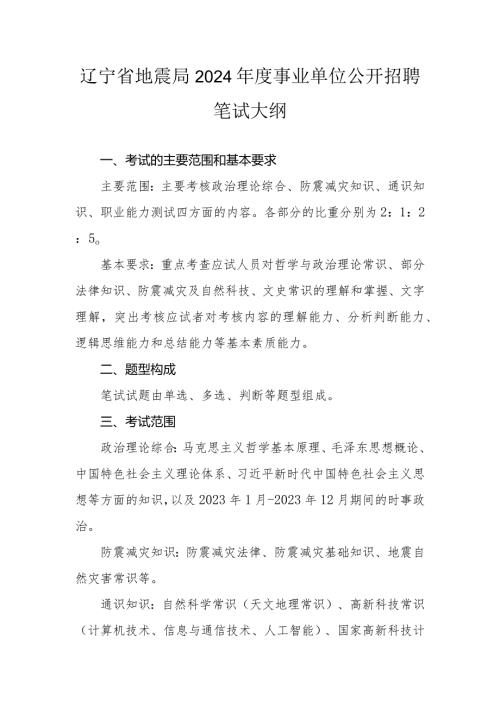 辽宁省地震局2024年度事业单位公开招聘笔试大纲

一、考试的主要范围和基本要求

主要范围：主要考核政治理论综合、防震减灾知识、通识知识、职业能力测试四方面的内容。各部分的比重分别为2：1：2：5。

基本要求：重点考查应试人员对哲学与政治理论常识、部分法律知识、防震减灾及自然科技、文史常识的理解和掌握、文字理解，突出考核应试者对考核内容的理解能力、分析判断能力、逻辑思维能力和总结能力等基本素质能力。

二、题型构成

笔试试题由单选、多选、判断等题型组成。

三、考试范围

政治理论综合：马克思主义哲学基本原理、毛泽东思想概论、中国特色社会主义理论体系、习近平新时代中国特色社会主义思想等方面的知识，以及2023年1月-2023年12月期间的时事政治。

防震减灾知识：防震减灾法律、防震减灾基础知识、地震自然灾害常识等。

通识知识：自然科学常识（天文地理常识）、高新科技常识（计算机技术、信息与通信技术、人工智能）、国家高新科技计